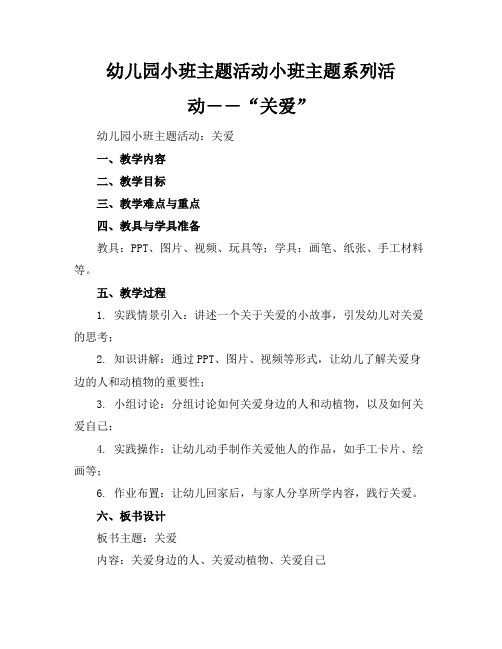 幼儿园小班主题活动小班主题系列活动——“关爱”

幼儿园小班主题活动：关爱

一、教学内容

二、教学目标

三、教学难点与重点

四、教具与学具准备

教具：PPT、图片、视频、玩具等；学具：画笔、纸张、手工材料等。

五、教学过程

1. 实践情景引入：讲述一个关于关爱的小故事，引发幼儿对关爱的思考；

2. 知识讲解：通过PPT、图片、视频等形式，让幼儿了解关爱身边的人和动植物的重要性；

3. 小组讨论：分组讨论如何关爱身边的人和动植物，以及如何关爱自己；

4. 实践操作：让幼儿动手制作关爱他人的作品，如手工卡片、绘画等；

6. 作业布置：让幼儿回家后，与家人分享所学内容，践行关爱。

六、板书设计

板书主题：关爱

内容：关爱身边的人、关爱动植物、关爱自己